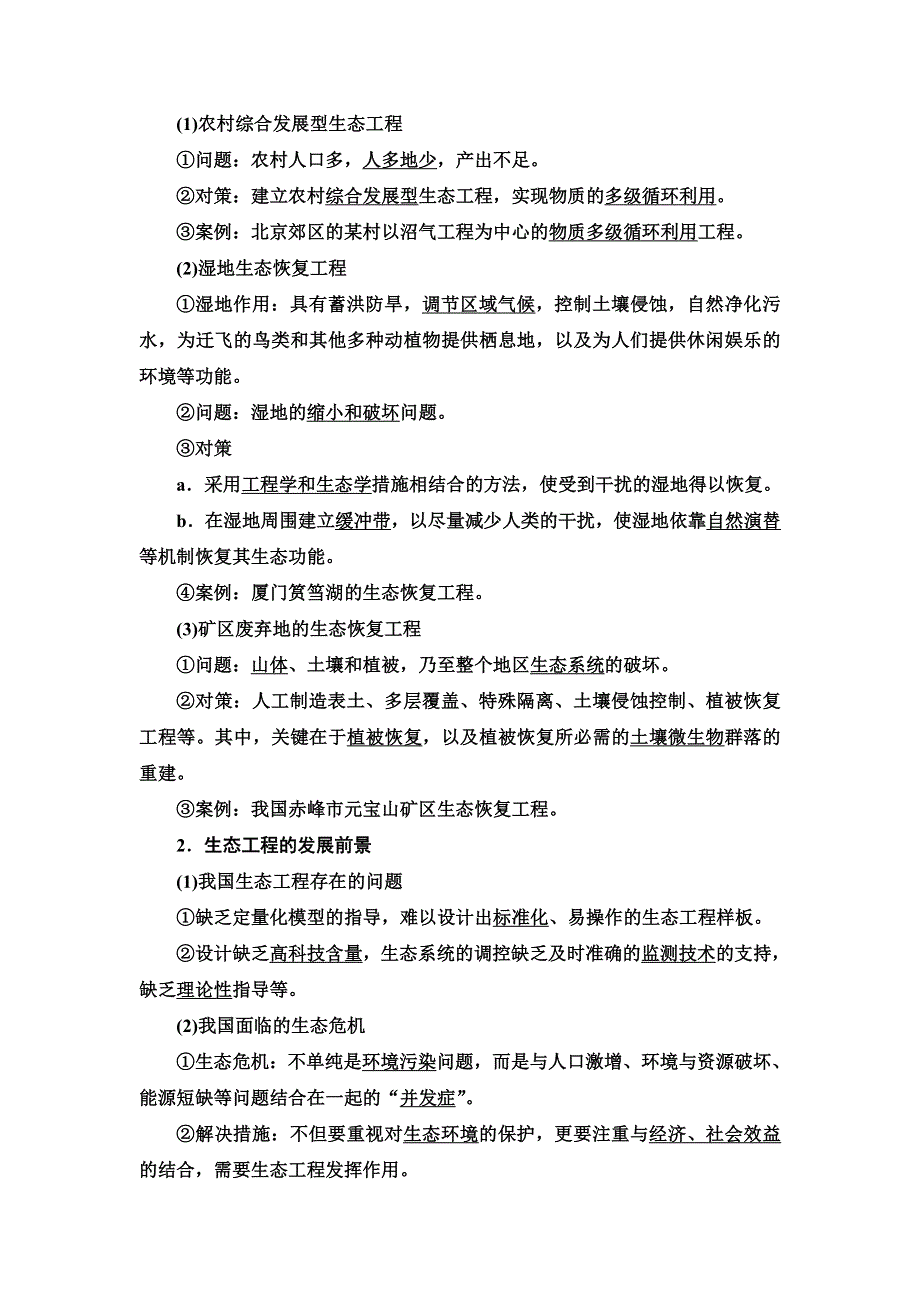 (1)农村综合发展型生态工程

①问题：农村人口多，人多地少，产出不足。

②对策：建立农村综合发展型生态工程，实现物质的多级循环利用。

③案例：北京郊区的某村以沼气工程为中心的物质多级循环利用工程。

(2)湿地生态恢复工程

①湿地作用：具有蓄洪防旱，调节区域气候，控制土壤侵蚀，自然净化污水，为迁飞的鸟类和其他多种动植物提供栖息地，以及为人们提供休闲娱乐的环境等功能。

②问题：湿地的缩小和破坏问题。

③对策

a．采用工程学和生态学措施相结合的方法，使受到干扰的湿地得以恢复。

b．在湿地周围建立缓冲带，以尽量减少人类的干扰，使湿地依靠自然演替等机制恢复其生态功能。

④案例：厦门筼筜湖的生态恢复工程。

(3)矿区废弃地的生态恢复工程

①问题：山体、土壤和植被，乃至整个地区生态系统的破坏。

②对策：人工制造表土、多层覆盖、特殊隔离、土壤侵蚀控制、植被恢复工程等。其中，关键在于植被恢复，以及植被恢复所必需的土壤微生物群落的重建。

③案例：我国赤峰市元宝山矿区生态恢复工程。

2．生态工程的发展前景

(1)我国生态工程存在的问题

①缺乏定量化模型的指导，难以设计出标准化、易操作的生态工程样板。

②设计缺乏高科技含量，生态系统的调控缺乏及时准确的监测技术的支持，缺乏理论性指导等。

(2)我国面临的生态危机

①生态危机：不单纯是环境污染问题，而是与人口激增、环境与资源破坏、能源短缺等问题结合在一起的“并发症”。

②解决措施：不但要重视对生态环境的保护，更要注重与经济、社会效益的结合，需要生态工程发挥作用。